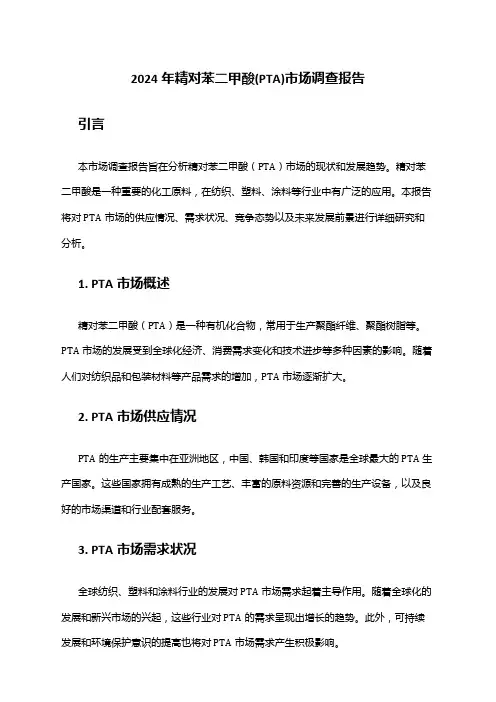 2024 年精对苯二甲酸(PTA)市场调查报告

引言

本市场调查报告旨在分析精对苯二甲酸（PTA）市场的现状和发展趋势。精对苯二甲酸是一种重要的化工原料，在纺织、塑料、涂料等行业中有广泛的应用。本报告将对 PTA 市场的供应情况、需求状况、竞争态势以及未来发展前景进行详细研究和分析。

1. PTA 市场概述

精对苯二甲酸（PTA）是一种有机化合物，常用于生产聚酯纤维、聚酯树脂等。PTA 市场的发展受到全球化经济、消费需求变化和技术进步等多种因素的影响。随着人们对纺织品和包装材料等产品需求的增加，PTA 市场逐渐扩大。

2. PTA 市场供应情况

PTA 的生产主要集中在亚洲地区，中国、韩国和印度等国家是全球最大的 PTA 生产国家。这些国家拥有成熟的生产工艺、丰富的原料资源和完善的生产设备，以及良好的市场渠道和行业配套服务。

3. PTA 市场需求状况

全球纺织、塑料和涂料行业的发展对 PTA 市场需求起着主导作用。随着全球化的发展和新兴市场的兴起，这些行业对 PTA 的需求呈现出增长的趋势。此外，可持续发展和环境保护意识的提高也将对 PTA 市场需求产生积极影响。